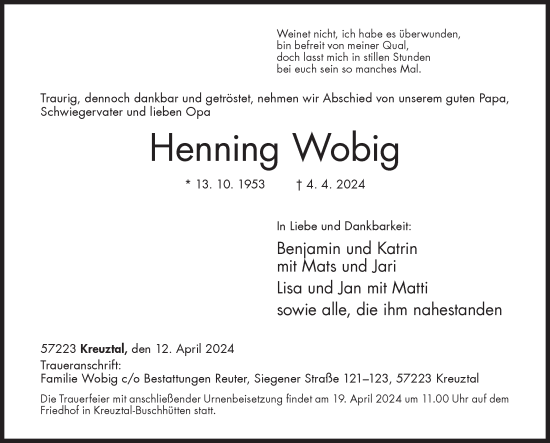 Weinet nicht, ich habe es überwunden,
bin befreit von meiner Qual,
doch lasst mich in stillen Stunden
bei euch sein so manches Mal.

Traurig, dennoch dankbar und getröstet, nehmen wir Abschied von unserem guten Papa, Schwiegervater und lieben Opa

Henning Wobig

* 13. 10. 1953 † 4. 4. 2024

In Liebe und Dankbarkeit:

Benjamin und Katrin
mit Mats und Jari
Lisa und Jan mit Matti
sowie alle, die ihm nahestanden

57223 Kreuztal, den 12. April 2024

Traueranschrift:
Familie Wobig c/o Bestattungen Reuter, Siegener Straße 121–123, 57223 Kreuztal

Die Trauerfeier mit anschließender Urnenbeisetzung findet am 19. April 2024 um 11.00 Uhr auf dem Friedhof in Kreuztal-Buschhütten statt.